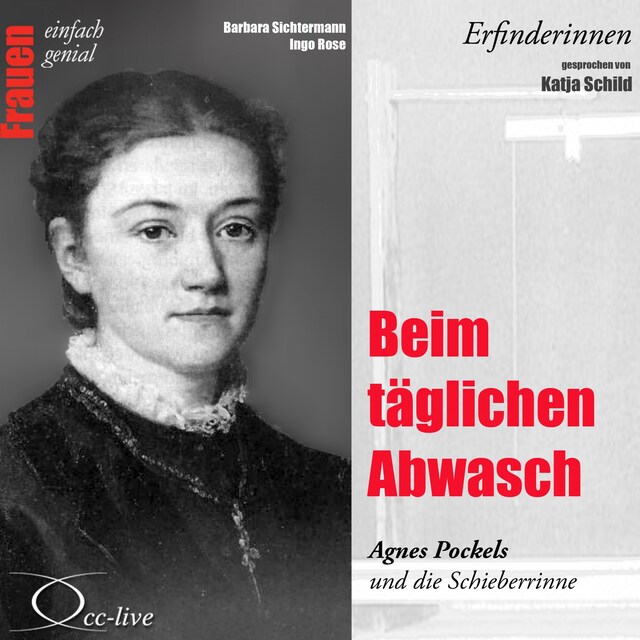 Frauen einfach genial

Barbara Sichtermann
Ingo Rose

Erfinderinnen

gesprochen von
Katja Schild

Beim täglichen Abwasch

Agnes Pockels
und die Schieberrinne

cc-live